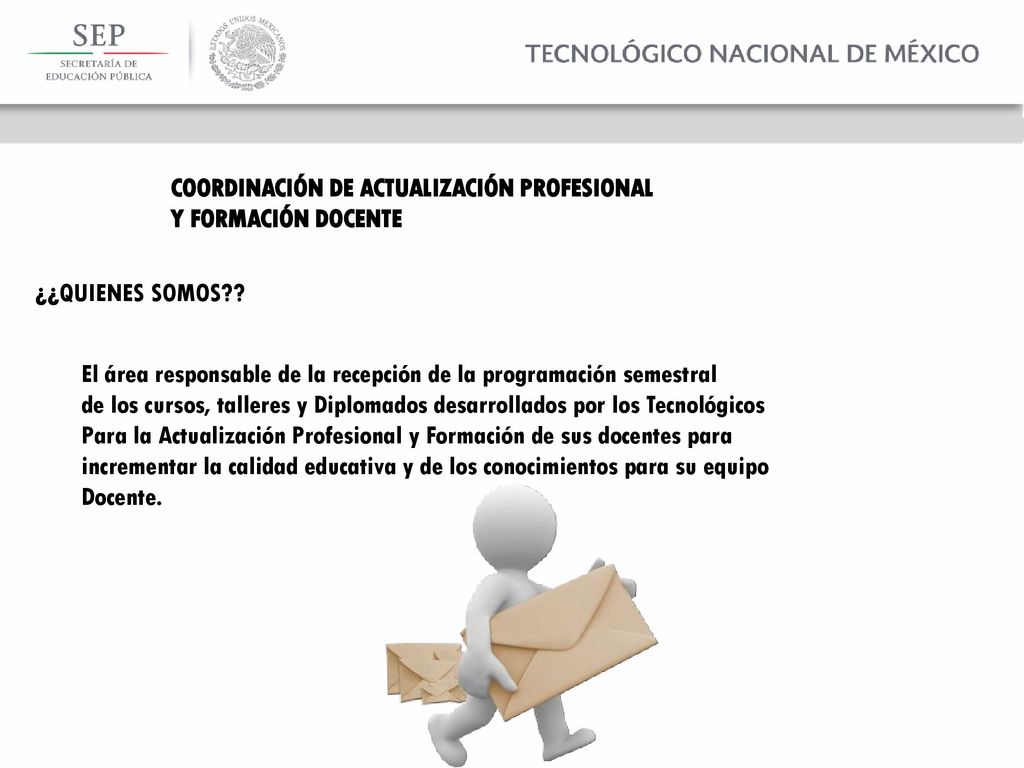 SEP
SECRETARÍA DE EDUCACIÓN PÚBLICA

ESTADOS UNIDOS MEXICANOS

TECNOLÓGICO NACIONAL DE MÉXICO

COORDINACIÓN DE ACTUALIZACIÓN PROFESIONAL Y FORMACIÓN DOCENTE

¿¿QUIENES SOMOS??

El área responsable de la recepción de la programación semestral de los cursos, talleres y Diplomados desarrollados por los Tecnológicos Para la Actualización Profesional y Formación de sus docentes para incrementar la calidad educativa y de los conocimientos para su equipo Docente.